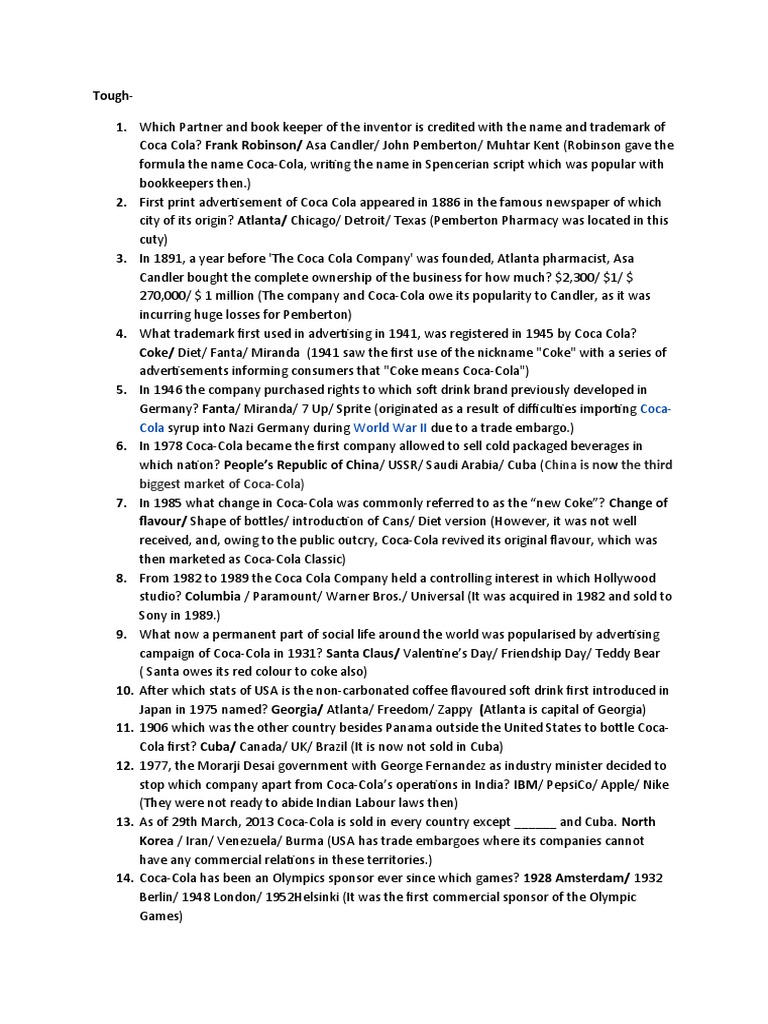 Tough-

1. Which Partner and book keeper of the inventor is credited with the name and trademark of Coca Cola? Frank Robinson/ Asa Candler/ John Pemberton/ Muhtar Kent (Robinson gave the formula the name Coca-Cola, writing the name in Spencerian script which was popular with bookkeepers then.)
2. First print advertisement of Coca Cola appeared in 1886 in the famous newspaper of which city of its origin? Atlanta/ Chicago/ Detroit/ Texas (Pemberton Pharmacy was located in this cuty)
3. In 1891, a year before 'The Coca Cola Company' was founded, Atlanta pharmacist, Asa Candler bought the complete ownership of the business for how much? $2,300/ $1/ $ 270,000/ $ 1 million (The company and Coca-Cola owe its popularity to Candler, as it was incurring huge losses for Pemberton)
4. What trademark first used in advertising in 1941, was registered in 1945 by Coca Cola? Coke/ Diet/ Fanta/ Miranda (1941 saw the first use of the nickname "Coke" with a series of advertisements informing consumers that "Coke means Coca-Cola")
5. In 1946 the company purchased rights to which soft drink brand previously developed in Germany? Fanta/ Miranda/ 7 Up/ Sprite (originated as a result of difficulties importing Coca-Cola syrup into Nazi Germany during World War II due to a trade embargo.)
6. In 1978 Coca-Cola became the first company allowed to sell cold packaged beverages in which nation? People's Republic of China/ USSR/ Saudi Arabia/ Cuba (China is now the third biggest market of Coca-Cola)
7. In 1985 what change in Coca-Cola was commonly referred to as the "new Coke"? Change of flavour/ Shape of bottles/ introduction of Cans/ Diet version (However, it was not well received, and, owing to the public outcry, Coca-Cola revived its original flavour, which was then marketed as Coca-Cola Classic)
8. From 1982 to 1989 the Coca Cola Company held a controlling interest in which Hollywood studio? Columbia / Paramount/ Warner Bros./ Universal (It was acquired in 1982 and sold to Sony in 1989.)
9. What now a permanent part of social life around the world was popularised by advertising campaign of Coca-Cola in 1931? Santa Claus/ Valentine's Day/ Friendship Day/ Teddy Bear ( Santa owes its red colour to coke also)
10. After which stats of USA is the non-carbonated coffee flavoured soft drink first introduced in Japan in 1975 named? Georgia/ Atlanta/ Freedom/ Zappy (Atlanta is capital of Georgia)
11. 1906 which was the other country besides Panama outside the United States to bottle Coca-Cola first? Cuba/ Canada/ UK/ Brazil (It is now not sold in Cuba)
12. 1977, the Morarji Desai government with George Fernandez as industry minister decided to stop which company apart from Coca-Cola's operations in India? IBM/ PepsiCo/ Apple/ Nike (They were not ready to abide Indian Labour laws then)
13. As of 29th March, 2013 Coca-Cola is sold in every country except ______ and Cuba. North Korea / Iran/ Venezuela/ Burma (USA has trade embargoes where its companies cannot have any commercial relations in these territories.)
14. Coca-Cola has been an Olympics sponsor ever since which games? 1928 Amsterdam/ 1932 Berlin/ 1948 London/ 1952Helsinki (It was the first commercial sponsor of the Olympic Games)